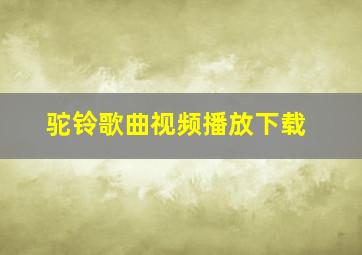 驼铃歌曲视频播放下载